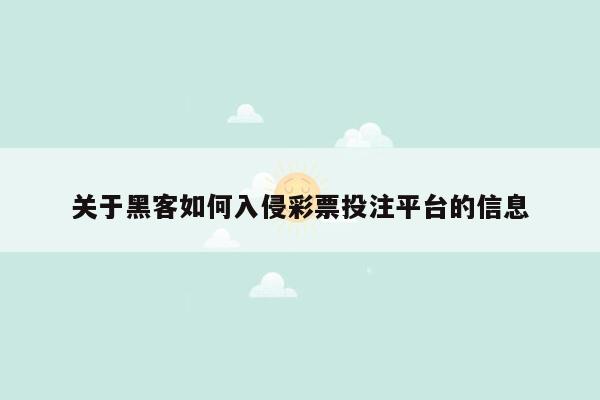 关于黑客如何入侵彩票投注平台的信息